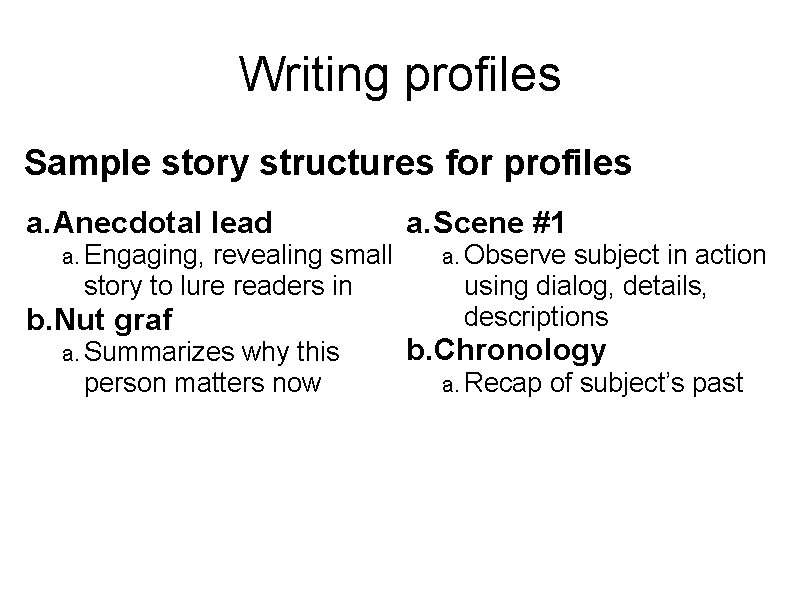 Writing profiles

Sample story structures for profiles

a. Anecdotal lead
a. Engaging, revealing small story to lure readers in
b. Nut graf
a. Summarizes why this person matters now

a. Scene #1
a. Observe subject in action using dialog, details, descriptions
b. Chronology
a. Recap of subject's past